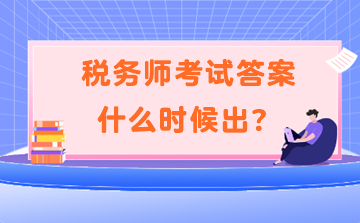 税务师考试答案
什么时候出？